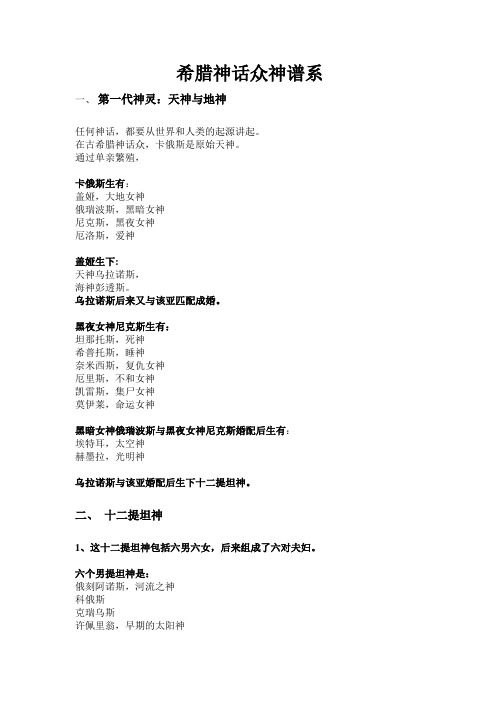 希腊神话众神谱系

一、 第一代神灵：天神与地神

任何神话，都要从世界和人类的起源讲起。
在古希腊神话众，卡俄斯是原始天神。
通过单亲繁殖，

卡俄斯生有：
盖娅，大地女神
俄瑞波斯，黑暗女神
尼克斯，黑夜女神
厄洛斯，爱神

盖娅生下：
天神乌拉诺斯，
海神彭透斯。
乌拉诺斯后来又与该亚匹配成婚。

黑夜女神尼克斯生有：
坦那托斯，死神
希普托斯，睡神
奈米西斯，复仇女神
厄里斯，不和女神
凯雷斯，集尸女神
莫伊莱，命运女神

黑暗女神俄瑞波斯与黑夜女神尼克斯婚配后生有：
埃特耳，太空神
赫墨拉，光明神

乌拉诺斯与该亚婚配后生下十二提坦神。

二、 十二提坦神

1、这十二提坦神包括六男六女，后来组成了六对夫妇。

六个男提坦神是：
俄刻阿诺斯，河流之神
科俄斯
克瑞乌斯
许佩里翁，早期的太阳神